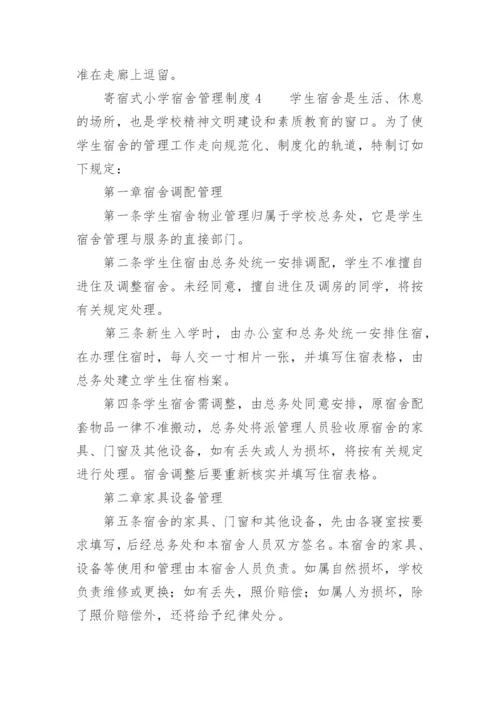 准在走廊上逗留。

寄宿式小学宿舍管理制度4　　学生宿舍是生活、休息的场所，也是学校精神文明建设和素质教育的窗口。为了使学生宿舍的管理工作走向规范化、制度化的轨道，特制订如下规定：

第一章宿舍调配管理

第一条学生宿舍物业管理归属于学校总务处，它是学生宿舍管理与服务的直接部门。

第二条学生住宿由总务处统一安排调配，学生不准擅自进住及调整宿舍。未经同意，擅自进住及调房的同学，将按有关规定处理。

第三条新生入学时，由办公室和总务处统一安排住宿，在办理住宿时，每人交一寸相片一张，并填写住宿表格，由总务处建立学生住宿档案。

第四条学生宿舍需调整，由总务处同意安排，原宿舍配套物品一律不准搬动，总务处将派管理人员验收原宿舍的家具、门窗及其他设备，如有丢失或人为损坏，将按有关规定进行处理。宿舍调整后要重新核实并填写住宿表格。

第二章家具设备管理

第五条宿舍的家具、门窗和其他设备，先由各寝室按要求填写，后经总务处和本宿舍人员双方签名。本宿舍的家具、设备等使用和管理由本宿舍人员负责。如属自然损坏，学校负责维修或更换；如有丢失，照价赔偿；如属人为损坏，除了照价赔偿外，还将给予纪律处分。